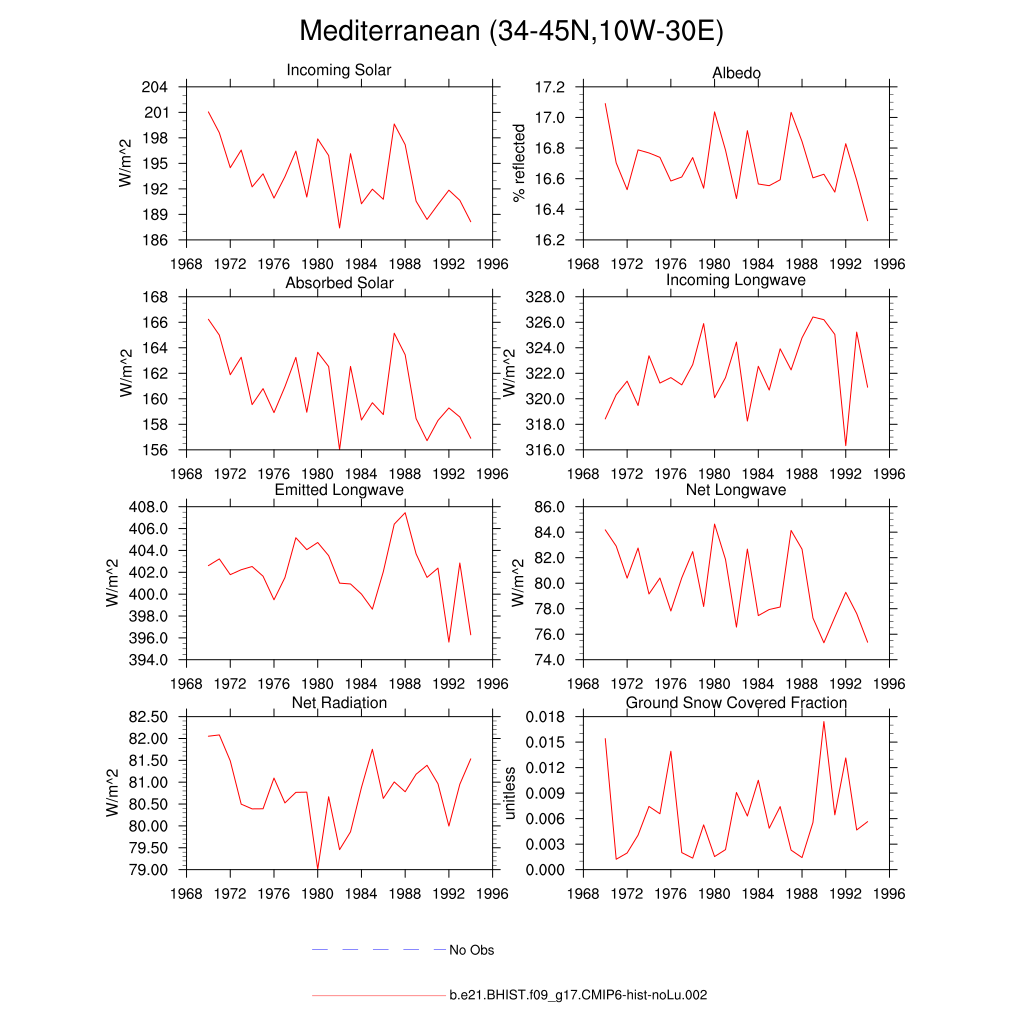 Mediterranean (34-45N,10W-30E)

Incoming Solar
W/m^2
204
201
198
195
192
189
186
1968 1972 1976 1980 1984 1988 1992 1996

Albedo
% reflected
17.2
17.0
16.8
16.6
16.4
16.2
1968 1972 1976 1980 1984 1988 1992 1996

Absorbed Solar
W/m^2
168
166
164
162
160
158
156
1968 1972 1976 1980 1984 1988 1992 1996

Incoming Longwave
W/m^2
328.0
326.0
324.0
322.0
320.0
318.0
316.0
1968 1972 1976 1980 1984 1988 1992 1996

Emitted Longwave
W/m^2
408.0
406.0
404.0
402.0
400.0
398.0
396.0
394.0
1968 1972 1976 1980 1984 1988 1992 1996

Net Longwave
W/m^2
86.0
84.0
82.0
80.0
78.0
76.0
74.0
1968 1972 1976 1980 1984 1988 1992 1996

Net Radiation
W/m^2
82.50
82.00
81.50
81.00
80.50
80.00
79.50
79.00
1968 1972 1976 1980 1984 1988 1992 1996

Ground Snow Covered Fraction
unitless
0.018
0.015
0.012
0.009
0.006
0.003
0.000
1968 1972 1976 1980 1984 1988 1992 1996

No Obs

b.e21.BHIST.f09_g17.CMIP6-hist-noLu.002